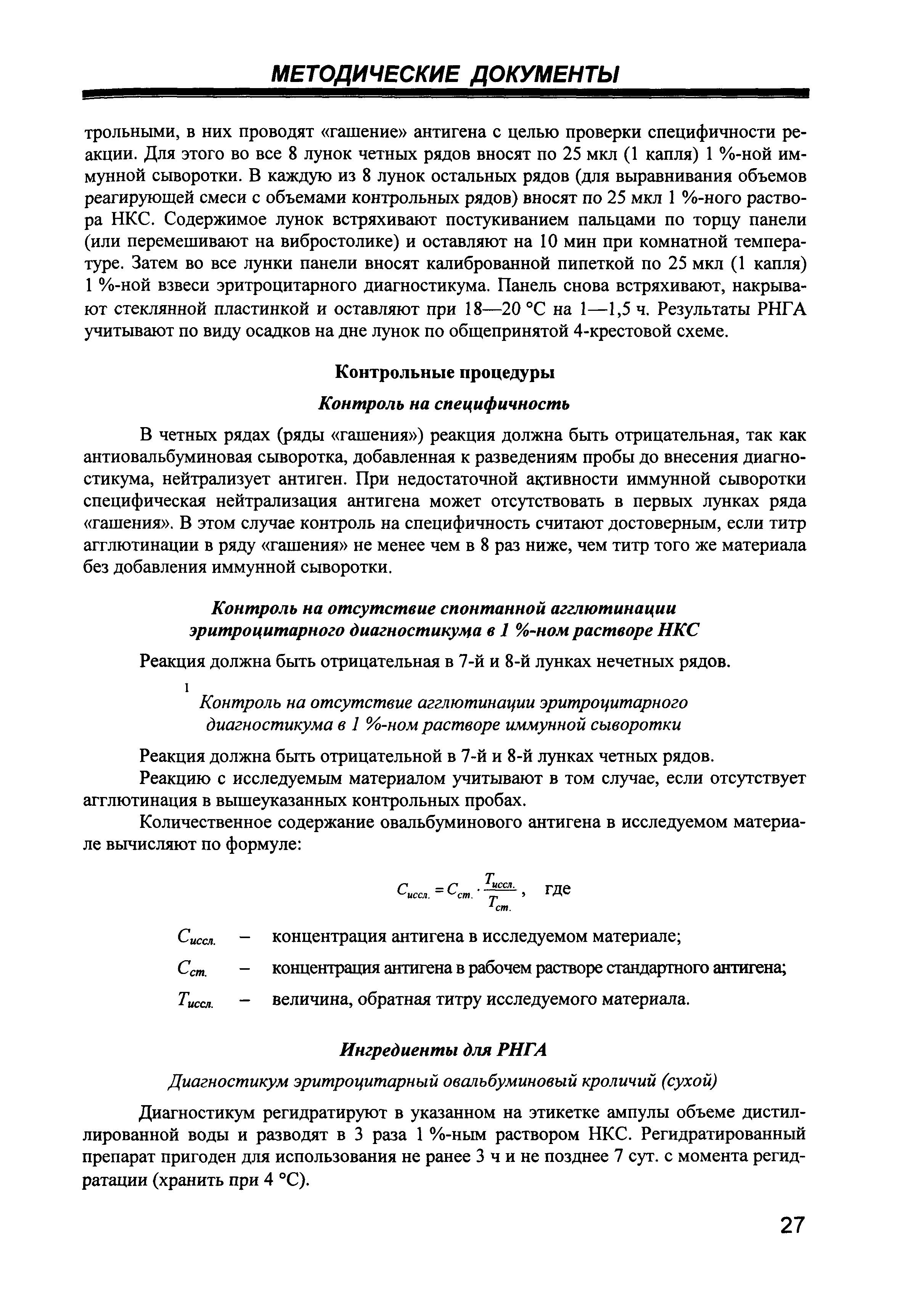 МЕТОДИЧЕСКИЕ ДОКУМЕНТЫ

трольными, в них проводят «гашение» антигена с целью проверки специфичности реакции. Для этого во все 8 лунок четных рядов вносят по 25 мкл (1 капля) 1 %-ной иммунной сыворотки. В каждую из 8 лунок остальных рядов (для выравнивания объемов реагирующей смеси с объемами контрольных рядов) вносят по 25 мкл 1 %-ного раствора НКС. Содержимое лунок встряхивают постукиванием пальцами по торцу панели (или перемешивают на вибростолике) и оставляют на 10 мин при комнатной температуре. Затем во все лунки панели вносят калиброванной пипеткой по 25 мкл (1 капля) 1 %-ной взвеси эритроцитарного диагностикума. Панель снова встряхивают, накрывают стеклянной пластинкой и оставляют при 18—20 °С на 1—1,5 ч. Результаты РНГА учитывают по виду осадков на дне лунок по общепринятой 4-крестовой схеме.

Контрольные процедуры

Контроль на специфичность

В четных рядах (ряды «гашения») реакция должна быть отрицательная, так как антиовальбуминовая сыворотка, добавленная к разведениям пробы до внесения диагностикума, нейтрализует антиген. При недостаточной активности иммунной сыворотки специфическая нейтрализация антигена может отсутствовать в первых лунках ряда «гашения». В этом случае контроль на специфичность считают достоверным, если титр агглютинации в ряду «гашения» не менее чем в 8 раз ниже, чем титр того же материала без добавления иммунной сыворотки.

Контроль на отсутствие спонтанной агглютинации эритроцитарного диагностикума в 1 %-ном растворе НКС

Реакция должна быть отрицательная в 7-й и 8-й лунках нечетных рядов.

Контроль на отсутствие агглютинации эритроцитарного диагностикума в 1 %-ном растворе иммунной сыворотки

Реакция должна быть отрицательной в 7-й и 8-й лунках четных рядов.

Реакцию с исследуемым материалом учитывают в том случае, если отсутствует агглютинация в вышеуказанных контрольных пробах.

Количественное содержание овальбуминового антигена в исследуемом материале вычисляют по формуле:

$C_{иссл.} = C_{ст.} \cdot \frac{T_{иссл.}}{T_{ст.}}$, где

$C_{иссл.}$ – концентрация антигена в исследуемом материале;

$C_{ст.}$ – концентрация антигена в рабочем растворе стандартного антигена;

$T_{иссл.}$ – величина, обратная титру исследуемого материала.

Ингредиенты для РНГА

Диагностикум эритроцитарный овальбуминовый кроличий (сухой)

Диагностикум регидратируют в указанном на этикетке ампулы объеме дистиллированной воды и разводят в 3 раза 1 %-ным раствором НКС. Регидратированный препарат пригоден для использования не ранее 3 ч и не позднее 7 сут. с момента регидратации (хранить при 4 °С).

27